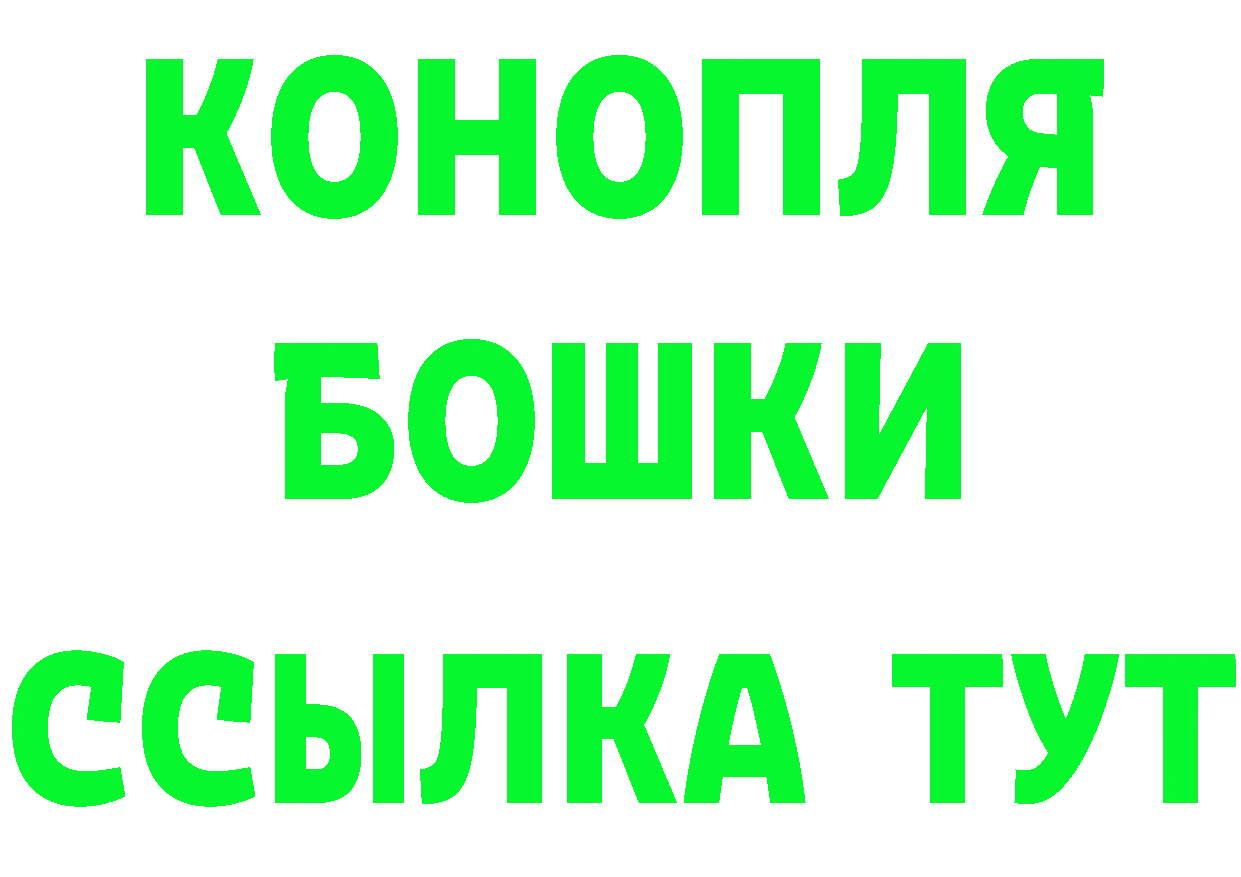 КОНОПЛЯ
БОШКИ
ССЫЛКА ТУТ